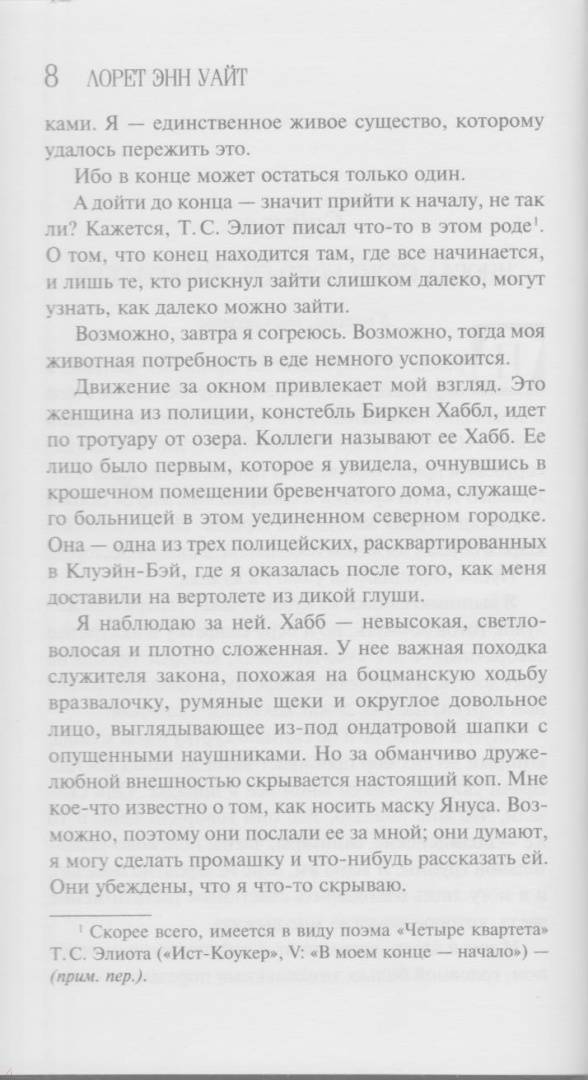 8 ЛОРЕТ ЭНН УАЙТ

ками. Я — единственное живое существо, которому удалось пережить это.

Ибо в конце может остаться только один.

А дойти до конца — значит прийти к началу, не так ли? Кажется, Т. С. Элиот писал что-то в этом роде$^1$. О том, что конец находится там, где все начинается, и лишь те, кто рискнул зайти слишком далеко, могут узнать, как далеко можно зайти.

Возможно, завтра я согреюсь. Возможно, тогда моя животная потребность в еде немного успокоится.

Движение за окном привлекает мой взгляд. Это женщина из полиции, констебль Биркен Хаббл, идет по тротуару от озера. Коллеги называют ее Хабб. Ее лицо было первым, которое я увидела, очнувшись в крошечном помещении бревенчатого дома, служащего больницей в этом уединенном северном городке. Она — одна из трех полицейских, расквартированных в Клуэйн-Бэй, где я оказалась после того, как меня доставили на вертолете из дикой глуши.

Я наблюдаю за ней. Хабб — невысокая, светловолосая и плотно сложенная. У нее важная походка служителя закона, похожая на боцманскую ходьбу вразвалочку, румяные щеки и округлое довольное лицо, выглядывающее из-под ондатровой шапки с опущенными наушниками. Но за обманчиво дружелюбной внешностью скрывается настоящий коп. Мне кое-что известно о том, как носить маску Януса. Возможно, поэтому они послали ее за мной; они думают, я могу сделать промашку и что-нибудь рассказать ей. Они убеждены, что я что-то скрываю.

$^1$ Скорее всего, имеется в виду поэма «Четыре квартета» Т. С. Элиота («Ист-Коукер», V: «В моем конце — начало») — (прим. пер.).